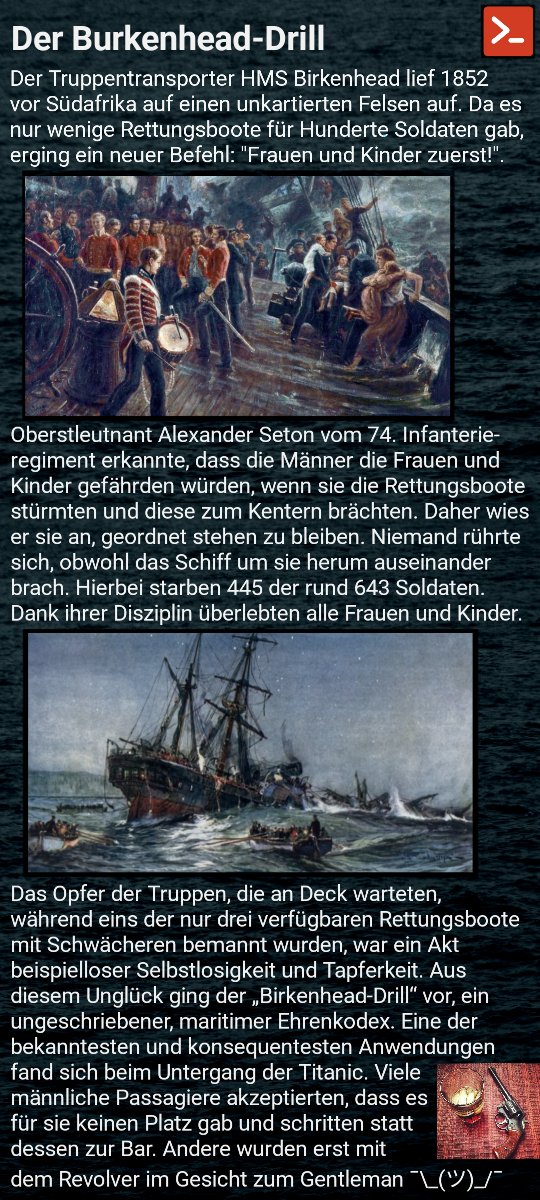 Der Burkenhead-Drill

Der Truppentransporter HMS Birkenhead lief 1852 vor Südafrika auf einen unkartierten Felsen auf. Da es nur wenige Rettungsboote für Hunderte Soldaten gab, erging ein neuer Befehl: "Frauen und Kinder zuerst!".

Oberstleutnant Alexander Seton vom 74. Infanterieregiment erkannte, dass die Männer die Frauen und Kinder gefährden würden, wenn sie die Rettungsboote stürmten und diese zum Kentern brächten. Daher wies er sie an, geordnet stehen zu bleiben. Niemand rührte sich, obwohl das Schiff um sie herum auseinander brach. Hierbei starben 445 der rund 643 Soldaten. Dank ihrer Disziplin überlebten alle Frauen und Kinder.

Das Opfer der Truppen, die an Deck warteten, während eins der nur drei verfügbaren Rettungsboote mit Schwächeren bemannt wurden, war ein Akt beispielloser Selbstlosigkeit und Tapferkeit. Aus diesem Unglück ging der „Birkenhead-Drill“ vor, ein ungeschriebener, maritimer Ehrenkodex. Eine der bekanntesten und konsequentesten Anwendungen fand sich beim Untergang der Titanic. Viele männliche Passagiere akzeptierten, dass es für sie keinen Platz gab und schritten statt dessen zur Bar. Andere wurden erst mit dem Revolver im Gesicht zum Gentleman ¯\_(ツ)_/¯